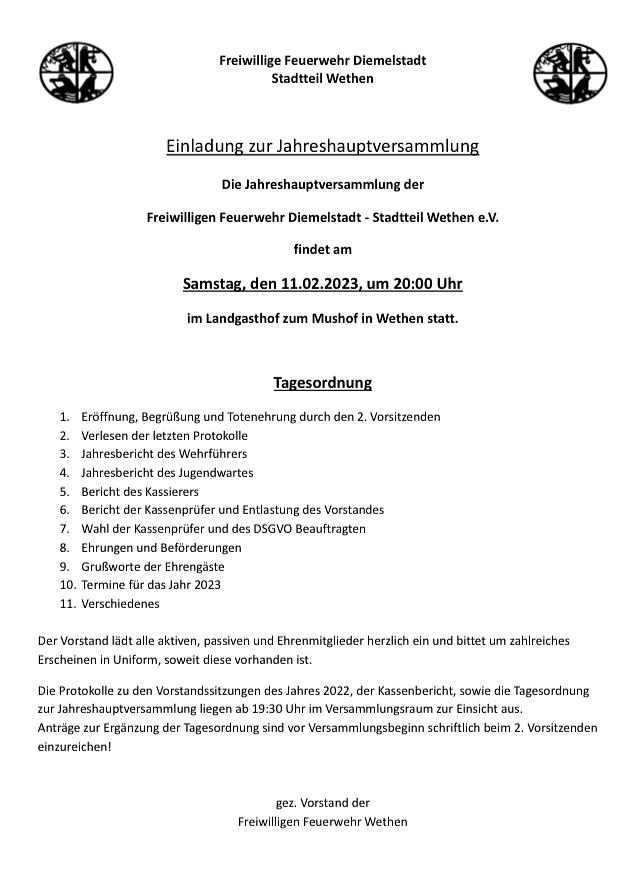 Freiwillige Feuerwehr Diemelstadt
Stadtteil Wethen

Einladung zur Jahreshauptversammlung

Die Jahreshauptversammlung der

Freiwilligen Feuerwehr Diemelstadt - Stadtteil Wethen e.V.

findet am

Samstag, den 11.02.2023, um 20:00 Uhr

im Landgasthof zum Mushof in Wethen statt.

Tagesordnung

1. Eröffnung, Begrüßung und Totenehrung durch den 2. Vorsitzenden
2. Verlesen der letzten Protokolle
3. Jahresbericht des Wehrführers
4. Jahresbericht des Jugendwartes
5. Bericht des Kassierers
6. Bericht der Kassenprüfer und Entlastung des Vorstandes
7. Wahl der Kassenprüfer und des DSGVO Beauftragten
8. Ehrungen und Beförderungen
9. Grußworte der Ehrengäste
10. Termine für das Jahr 2023
11. Verschiedenes

Der Vorstand lädt alle aktiven, passiven und Ehrenmitglieder herzlich ein und bittet um zahlreiches Erscheinen in Uniform, soweit diese vorhanden ist.

Die Protokolle zu den Vorstandssitzungen des Jahres 2022, der Kassenbericht, sowie die Tagesordnung zur Jahreshauptversammlung liegen ab 19:30 Uhr im Versammlungsraum zur Einsicht aus.
Anträge zur Ergänzung der Tagesordnung sind vor Versammlungsbeginn schriftlich beim 2. Vorsitzenden einzureichen!

gez. Vorstand der
Freiwilligen Feuerwehr Wethen